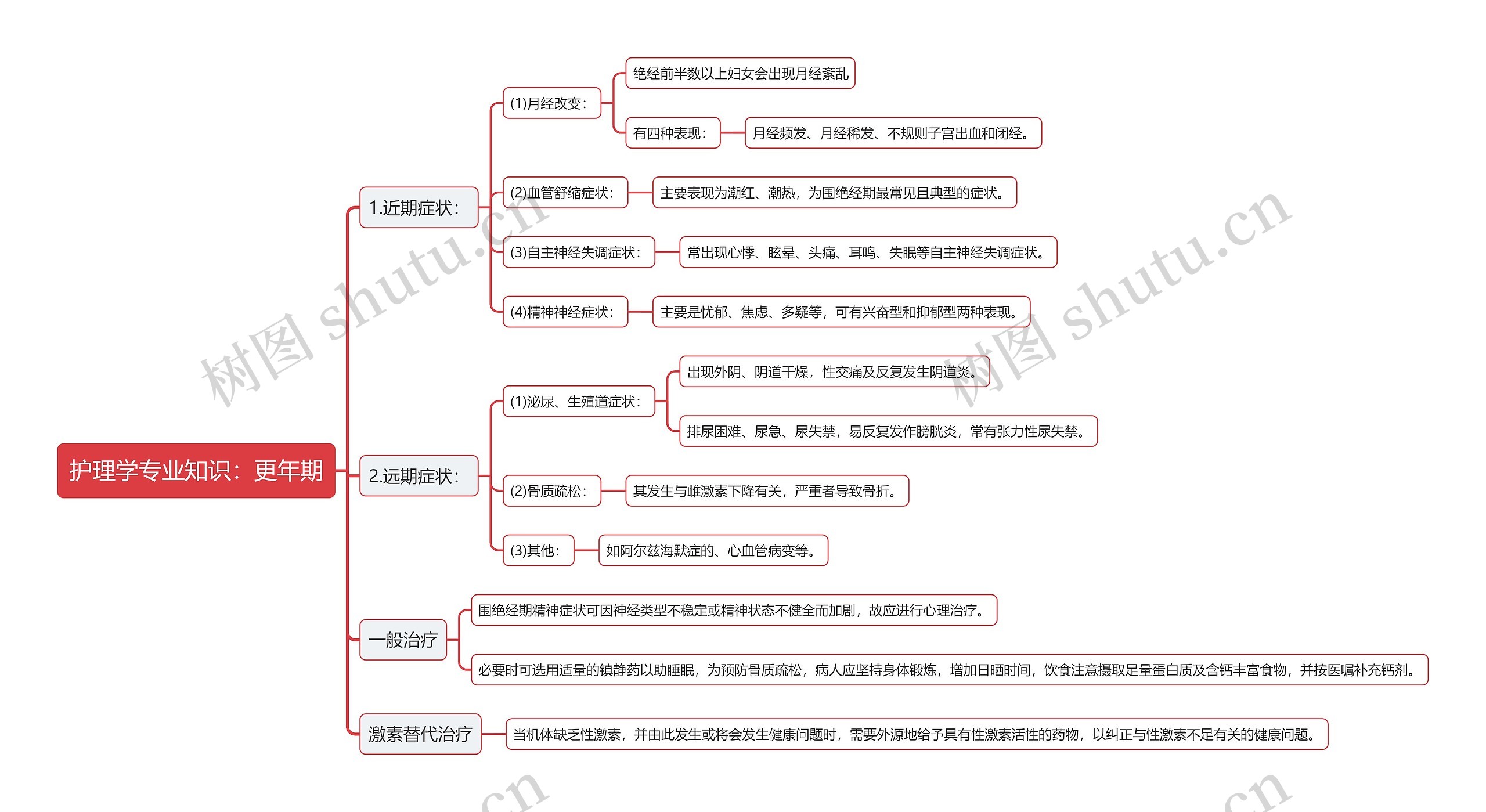 护理学专业知识：更年期

1.近期症状：

(1)月经改变：

绝经前半数以上妇女会出现月经紊乱

有四种表现：

月经频发、月经稀发、不规则子宫出血和闭经。

(2)血管舒缩症状：

主要表现为潮红、潮热，为围绝经期最常见且典型的症状。

(3)自主神经失调症状：

常出现心悸、眩晕、头痛、耳鸣、失眠等自主神经失调症状。

(4)精神神经症状：

主要是忧郁、焦虑、多疑等，可有兴奋型和抑郁型两种表现。

2.远期症状：

(1)泌尿、生殖道症状：

出现外阴、阴道干燥，性交痛及反复发生阴道炎。

排尿困难、尿急、尿失禁，易反复发作膀胱炎，常有张力性尿失禁。

(2)骨质疏松：

其发生与雌激素下降有关，严重者导致骨折。

(3)其他：

如阿尔兹海默症的、心血管病变等。

一般治疗

围绝经期精神症状可因神经类型不稳定或精神状态不健全而加剧，故应进行心理治疗。

必要时可选用适量的镇静药以助睡眠，为预防骨质疏松，病人应坚持身体锻炼，增加日晒时间，饮食注意摄取足量蛋白质及含钙丰富食物，并按医嘱补充钙剂。

激素替代治疗

当机体缺乏性激素，并由此发生或将会发生健康问题时，需要外源地给予具有性激素活性的药物，以纠正与性激素不足有关的健康问题。

树图 shutu.cn

树图 shutu.cn

.cn

.cn